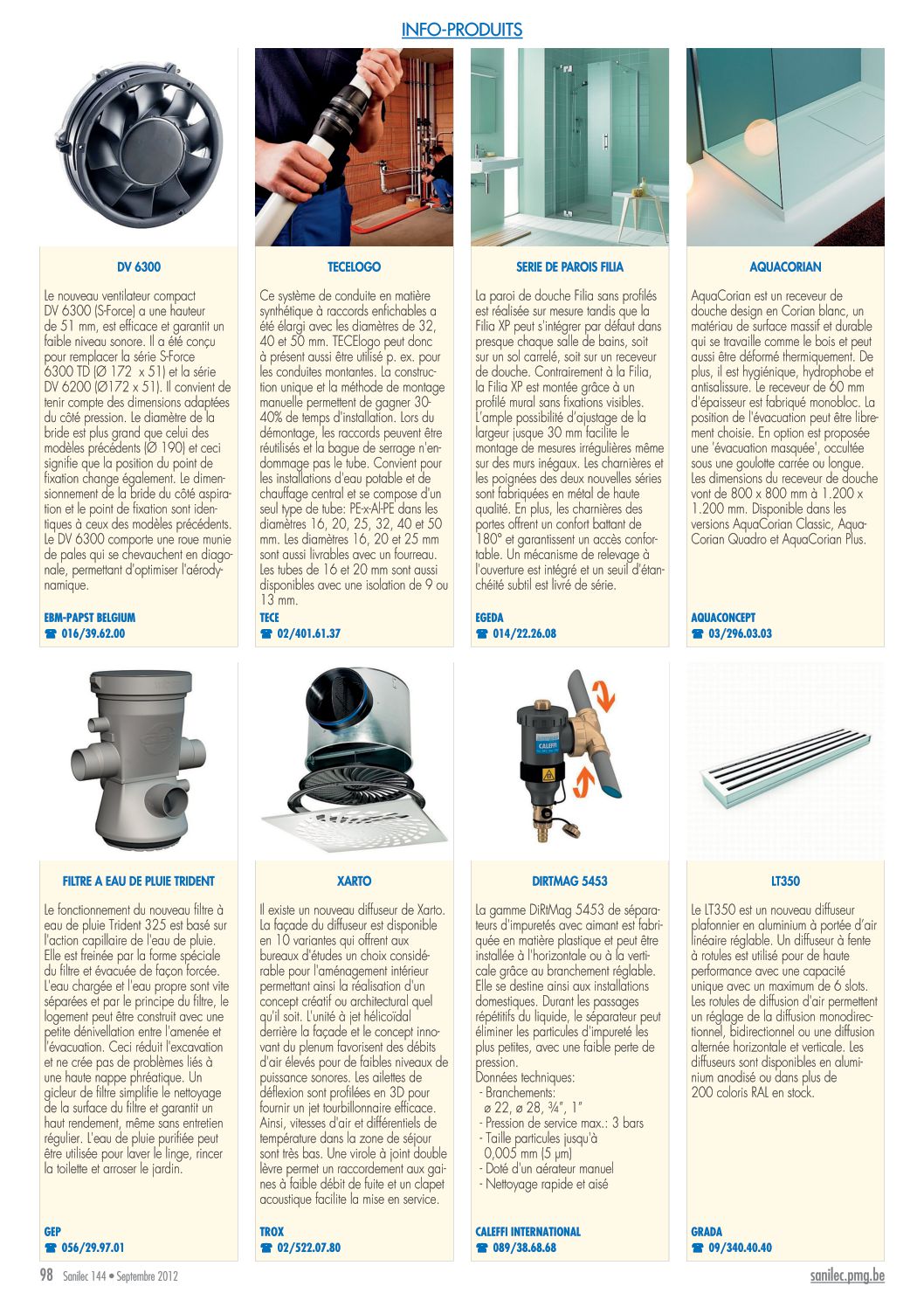 INFO-PRODUITS

DV 6300

Le nouveau ventilateur compact DV 6300 (S-Force) a une hauteur de 51 mm, est efficace et garantit un faible niveau sonore. Il a été conçu pour remplacer la série S-Force 6300 TD (Ø 172 x 51) et la série DV 6200 (Ø172 x 51). Il convient de tenir compte des dimensions adaptées du côté pression. Le diamètre de la bride est plus grand que celui des modèles précédents (Ø 190) et ceci signifie que la position du point de fixation change également. Le dimensionnement de la bride du côté aspiration et le point de fixation sont identiques à ceux des modèles précédents. Le DV 6300 comporte une roue munie de pales qui se chevauchent en diagonale, permettant d'optimiser l'aérodynamique.

EBM-PAPST BELGIUM
☎ 016/39.62.00

TECELOGO

Ce système de conduite en matière synthétique à raccords enfichables a été élargi avec les diamètres de 32, 40 et 50 mm. TECElogo peut donc à présent aussi être utilisé p. ex. pour les conduites montantes. La construction unique et la méthode de montage manuelle permettent de gagner 30-40% de temps d'installation. Lors du démontage, les raccords peuvent être réutilisés et la bague de serrage n'endommage pas le tube. Convient pour les installations d'eau potable et de chauffage central et se compose d'un seul type de tube: PE-x-Al-PE dans les diamètres 16, 20, 25, 32, 40 et 50 mm. Les diamètres 16, 20 et 25 mm sont aussi livrables avec un fourreau. Les tubes de 16 et 20 mm sont aussi disponibles avec une isolation de 9 ou 13 mm.

TECE
☎ 02/401.61.37

SERIE DE PAROIS FILIA

La paroi de douche Filia sans profilés est réalisée sur mesure tandis que la Filia XP peut s'intégrer par défaut dans presque chaque salle de bains, soit sur un sol carrelé, soit sur un receveur de douche. Contrairement à la Filia, la Filia XP est montée grâce à un profilé mural sans fixations visibles. L'ample possibilité d'ajustage de la largeur jusque 30 mm facilite le montage de mesures irrégulières même sur des murs inégaux. Les charnières et les poignées des deux nouvelles séries sont fabriquées en métal de haute qualité. En plus, les charnières des portes offrent un confort battant de 180° et garantissent un accès confortable. Un mécanisme de relevage à l'ouverture est intégré et un seuil d'étanchéité subtil est livré de série.

EGEDA
☎ 014/22.26.08

AQUACORIAN

AquaCorian est un receveur de douche design en Corian blanc, un matériau de surface massif et durable qui se travaille comme le bois et peut aussi être déformé thermiquement. De plus, il est hygiénique, hydrophobe et antisalissure. Le receveur de 60 mm d'épaisseur est fabriqué monobloc. La position de l'évacuation peut être librement choisie. En option est proposée une 'évacuation masquée', occultée sous une goulotte carrée ou longue. Les dimensions du receveur de douche vont de 800 x 800 mm à 1.200 x 1.200 mm. Disponible dans les versions AquaCorian Classic, AquaCorian Quadro et AquaCorian Plus.

AQUACONCEPT
☎ 03/296.03.03

FILTRE A EAU DE PLUIE TRIDENT

Le fonctionnement du nouveau filtre à eau de pluie Trident 325 est basé sur l'action capillaire de l'eau de pluie. Elle est freinée par la forme spéciale du filtre et évacuée de façon forcée. L'eau chargée et l'eau propre sont vite séparées et par le principe du filtre, le logement peut être construit avec une petite dénivellation entre l'amenée et l'évacuation. Ceci réduit l'excavation et ne crée pas de problèmes liés à une haute nappe phréatique. Un gicleur de filtre simplifie le nettoyage de la surface du filtre et garantit un haut rendement, même sans entretien régulier. L'eau de pluie purifiée peut être utilisée pour laver le linge, rincer la toilette et arroser le jardin.

GEP
☎ 056/29.97.01

XARTO

Il existe un nouveau diffuseur de Xarto. La façade du diffuseur est disponible en 10 variantes qui offrent aux bureaux d'études un choix considérable pour l'aménagement intérieur permettant ainsi la réalisation d'un concept créatif ou architectural quel qu'il soit. L'unité à jet hélicoïdal derrière la façade et le concept innovant du plenum favorisent des débits d'air élevés pour de faibles niveaux de puissance sonores. Les ailettes de déflexion sont profilées en 3D pour fournir un jet tourbillonnaire efficace. Ainsi, vitesses d'air et différentiels de température dans la zone de séjour sont très bas. Une virole à joint double lèvre permet un raccordement aux gaines à faible débit de fuite et un clapet acoustique facilite la mise en service.

TROX
☎ 02/522.07.80

DIRTMAG 5453

La gamme DiRtMag 5453 de séparateurs d'impuretés avec aimant est fabriquée en matière plastique et peut être installée à l'horizontale ou à la verticale grâce au branchement réglable. Elle se destine ainsi aux installations domestiques. Durant les passages répétitifs du liquide, le séparateur peut éliminer les particules d'impureté les plus petites, avec une faible perte de pression.
Données techniques:
- Branchements: ø 22, ø 28, ¾", 1"
- Pression de service max.: 3 bars
- Taille particules jusqu'à 0,005 mm (5 µm)
- Doté d'un aérateur manuel
- Nettoyage rapide et aisé

CALEFFI INTERNATIONAL
☎ 089/38.68.68

LT350

Le LT350 est un nouveau diffuseur plafonnier en aluminium à portée d'air linéaire réglable. Un diffuseur à fente à rotules est utilisé pour de haute performance avec une capacité unique avec un maximum de 6 slots. Les rotules de diffusion d'air permettent un réglage de la diffusion monodirectionnel, bidirectionnel ou une diffusion alternée horizontale et verticale. Les diffuseurs sont disponibles en aluminium anodisé ou dans plus de 200 coloris RAL en stock.

GRADA
☎ 09/340.40.40

98 Sanilec 144 • Septembre 2012

sanilec.pmg.be